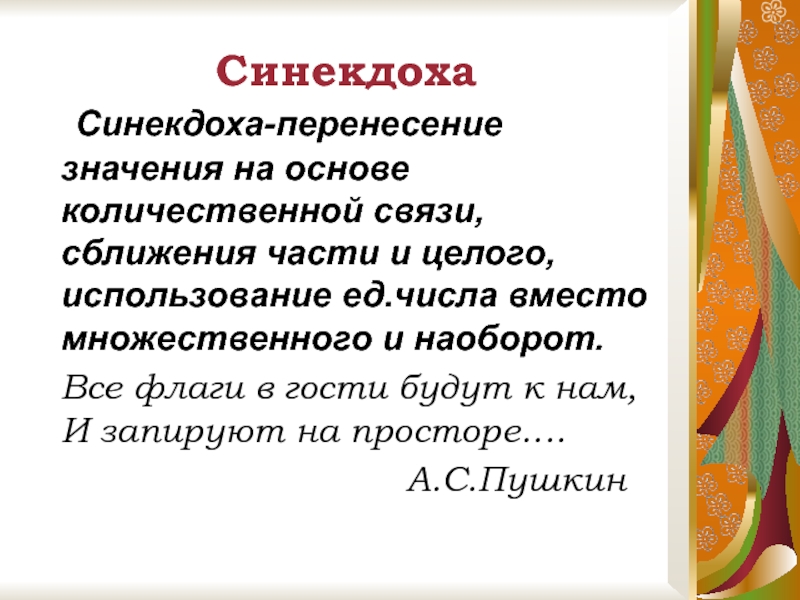 Синекдоха

Синекдоха-перенесение значения на основе количественной связи, сближения части и целого, использование ед.числа вместо множественного и наоборот.

Все флаги в гости будут к нам,
И запируют на просторе….

А.С.Пушкин